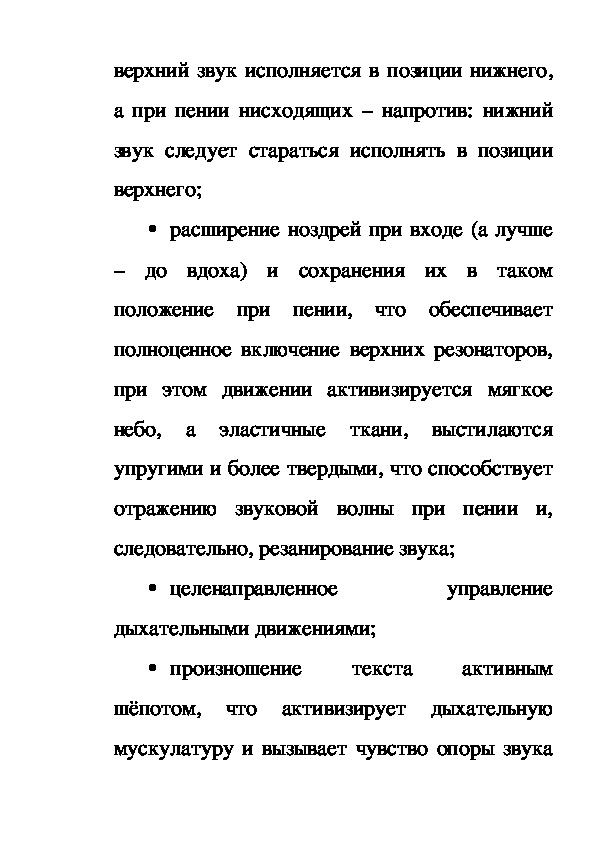 верхний звук исполняется в позиции нижнего, а при пении нисходящих – напротив: нижний звук следует стараться исполнять в позиции верхнего;

• расширение ноздрей при входе (а лучше – до вдоха) и сохранения их в таком положение при пении, что обеспечивает полноценное включение верхних резонаторов, при этом движении активизируется мягкое небо, а эластичные ткани, выстилаются упругими и более твердыми, что способствует отражению звуковой волны при пении и, следовательно, резанирование звука;

• целенаправленное управление дыхательными движениями;

• произношение текста активным шёпотом, что активизирует дыхательную мускулатуру и вызывает чувство опоры звука